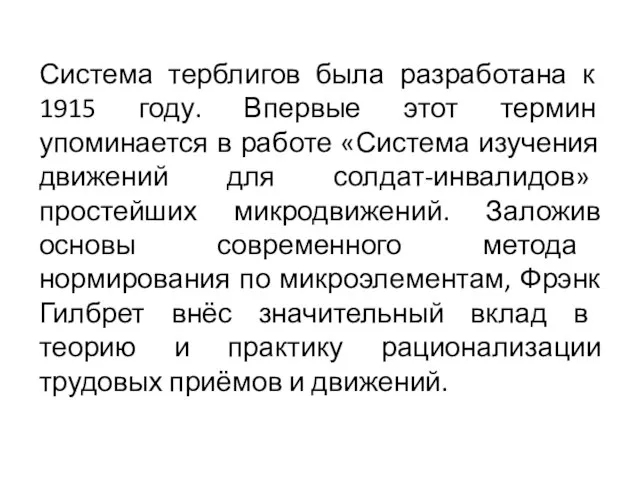 Система терблигов была разработана к 1915 году. Впервые этот термин упоминается в работе «Система изучения движений для солдат-инвалидов» простейших микродвижений. Заложив основы современного метода нормирования по микроэлементам, Фрэнк Гилбрет внёс значительный вклад в теорию и практику рационализации трудовых приёмов и движений.